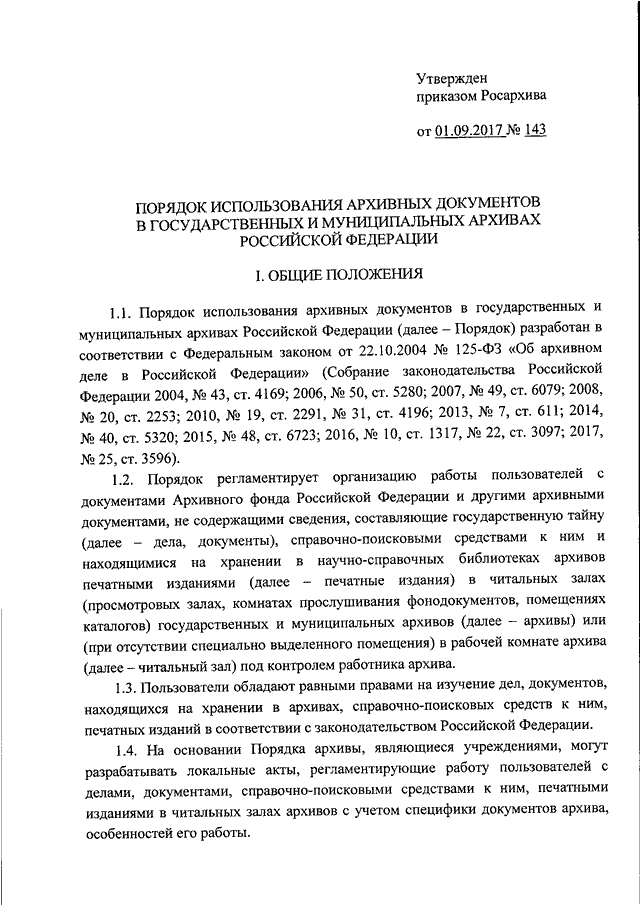 Утвержден
приказом Росархива

от 01.09.2017 № 143

ПОРЯДОК ИСПОЛЬЗОВАНИЯ АРХИВНЫХ ДОКУМЕНТОВ
В ГОСУДАРСТВЕННЫХ И МУНИЦИПАЛЬНЫХ АРХИВАХ
РОССИЙСКОЙ ФЕДЕРАЦИИ

I. ОБЩИЕ ПОЛОЖЕНИЯ

1.1. Порядок использования архивных документов в государственных и муниципальных архивах Российской Федерации (далее – Порядок) разработан в соответствии с Федеральным законом от 22.10.2004 № 125-ФЗ «Об архивном деле в Российской Федерации» (Собрание законодательства Российской Федерации 2004, № 43, ст. 4169; 2006, № 50, ст. 5280; 2007, № 49, ст. 6079; 2008, № 20, ст. 2253; 2010, № 19, ст. 2291, № 31, ст. 4196; 2013, № 7, ст. 611; 2014, № 40, ст. 5320; 2015, № 48, ст. 6723; 2016, № 10, ст. 1317, № 22, ст. 3097; 2017, № 25, ст. 3596).

1.2. Порядок регламентирует организацию работы пользователей с документами Архивного фонда Российской Федерации и другими архивными документами, не содержащими сведения, составляющие государственную тайну (далее – дела, документы), справочно-поисковыми средствами к ним и находящимися на хранении в научно-справочных библиотеках архивов печатными изданиями (далее – печатные издания) в читальных залах (просмотровых залах, комнатах прослушивания фонодокументов, помещениях каталогов) государственных и муниципальных архивов (далее – архивы) или (при отсутствии специально выделенного помещения) в рабочей комнате архива (далее – читальный зал) под контролем работника архива.

1.3. Пользователи обладают равными правами на изучение дел, документов, находящихся на хранении в архивах, справочно-поисковых средств к ним, печатных изданий в соответствии с законодательством Российской Федерации.

1.4. На основании Порядка архивы, являющиеся учреждениями, могут разрабатывать локальные акты, регламентирующие работу пользователей с делами, документами, справочно-поисковыми средствами к ним, печатными изданиями в читальных залах архивов с учетом специфики документов архива, особенностей его работы.